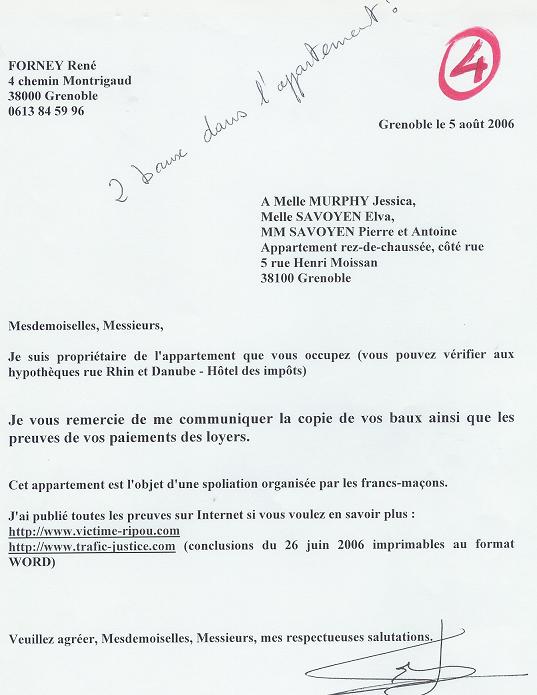 FORNEY René
4 chemin Montrigaud
38000 Grenoble
0613 84 59 96

2 baux dans l'appartement !

4

Grenoble le 5 août 2006

A Melle MURPHY Jessica,
Melle SAVOYEN Elva,
MM SAVOYEN Pierre et Antoine
Appartement rez-de-chaussée, côté rue
5 rue Henri Moissan
38100 Grenoble

Mesdemoiselles, Messieurs,

Je suis propriétaire de l'appartement que vous occupez (vous pouvez vérifier aux hypothèques rue Rhin et Danube - Hôtel des impôts)

Je vous remercie de me communiquer la copie de vos baux ainsi que les preuves de vos paiements des loyers.

Cet appartement est l'objet d'une spoliation organisée par les francs-maçons.

J'ai publié toutes les preuves sur Internet si vous voulez en savoir plus :
http://www.victime-ripou.com
http://www.trafic-justice.com (conclusions du 26 juin 2006 imprimables au format WORD)

Veuillez agréer, Mesdemoiselles, Messieurs, mes respectueuses salutations.